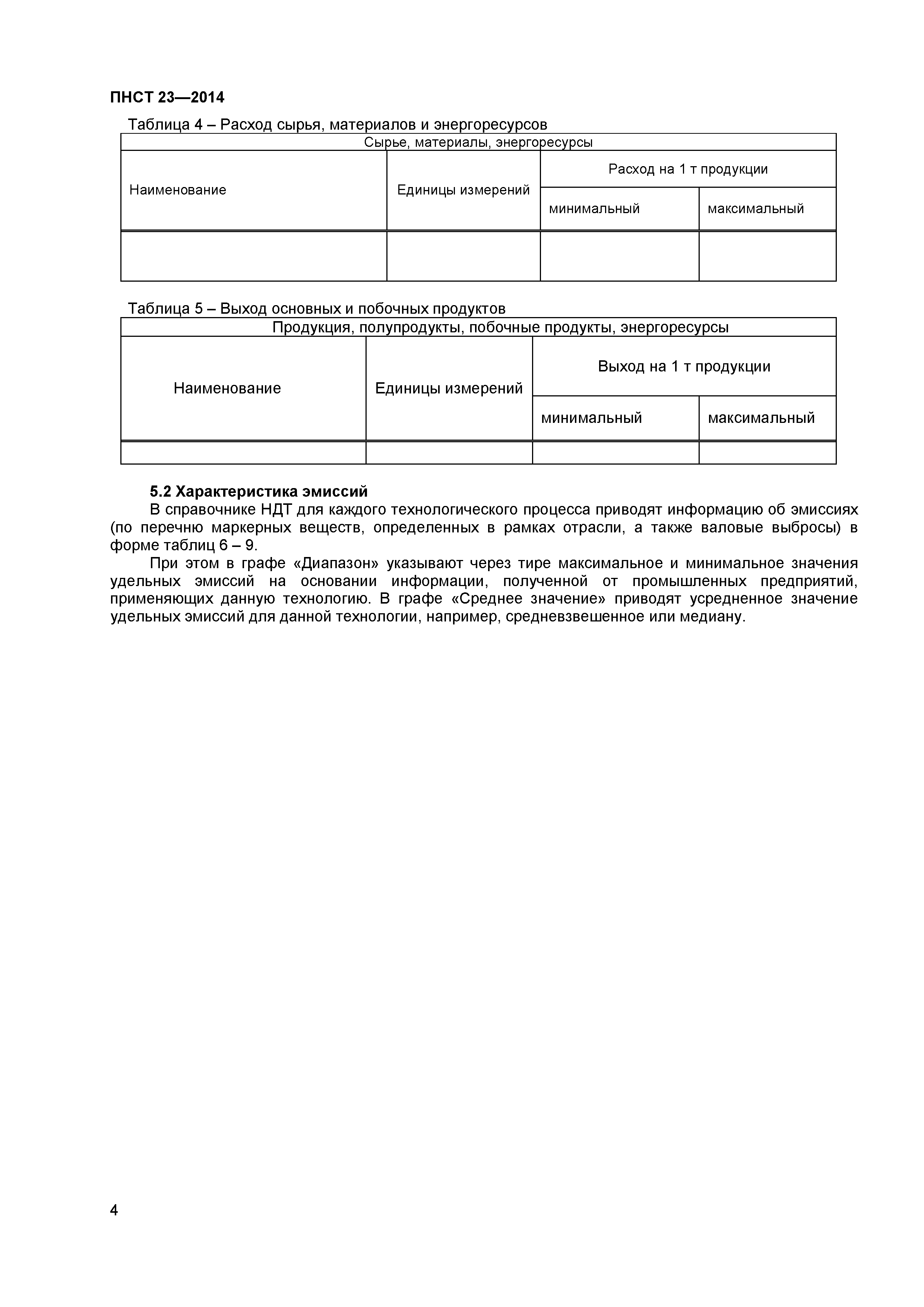 ПНСТ 23—2014

Таблица 4 – Расход сырья, материалов и энергоресурсов

| Сырье, материалы, энергоресурсы | | | |
|---|---|---|---|
| Наименование | Единицы измерений | Расход на 1 т продукции | |
| | | минимальный | максимальный |
| | | | |

Таблица 5 – Выход основных и побочных продуктов

| Продукция, полупродукты, побочные продукты, энергоресурсы | | | |
|---|---|---|---|
| Наименование | Единицы измерений | Выход на 1 т продукции | |
| | | минимальный | максимальный |
| | | | |

5.2 Характеристика эмиссий

В справочнике НДТ для каждого технологического процесса приводят информацию об эмиссиях (по перечню маркерных веществ, определенных в рамках отрасли, а также валовые выбросы) в форме таблиц 6 – 9.

При этом в графе «Диапазон» указывают через тире максимальное и минимальное значения удельных эмиссий на основании информации, полученной от промышленных предприятий, применяющих данную технологию. В графе «Среднее значение» приводят усредненное значение удельных эмиссий для данной технологии, например, средневзвешенное или медиану.

4